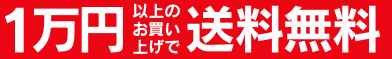 1万円 以上のお買い上げで 送料無料